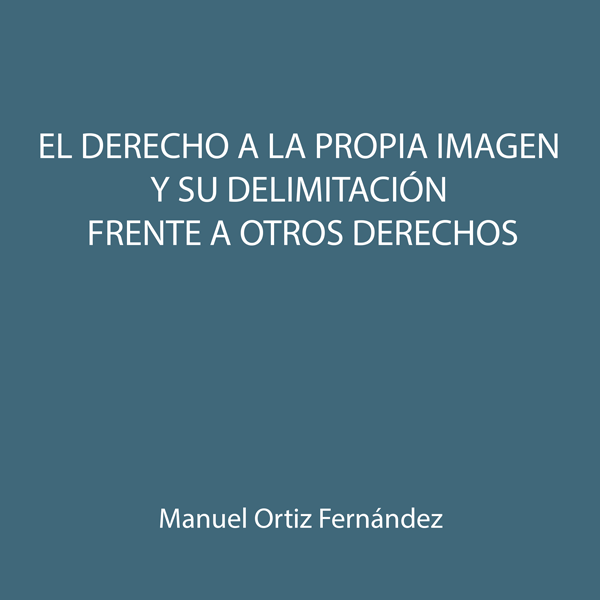 EL DERECHO A LA PROPIA IMAGEN
Y SU DELIMITACIÓN
FRENTE A OTROS DERECHOS

Manuel Ortiz Fernández